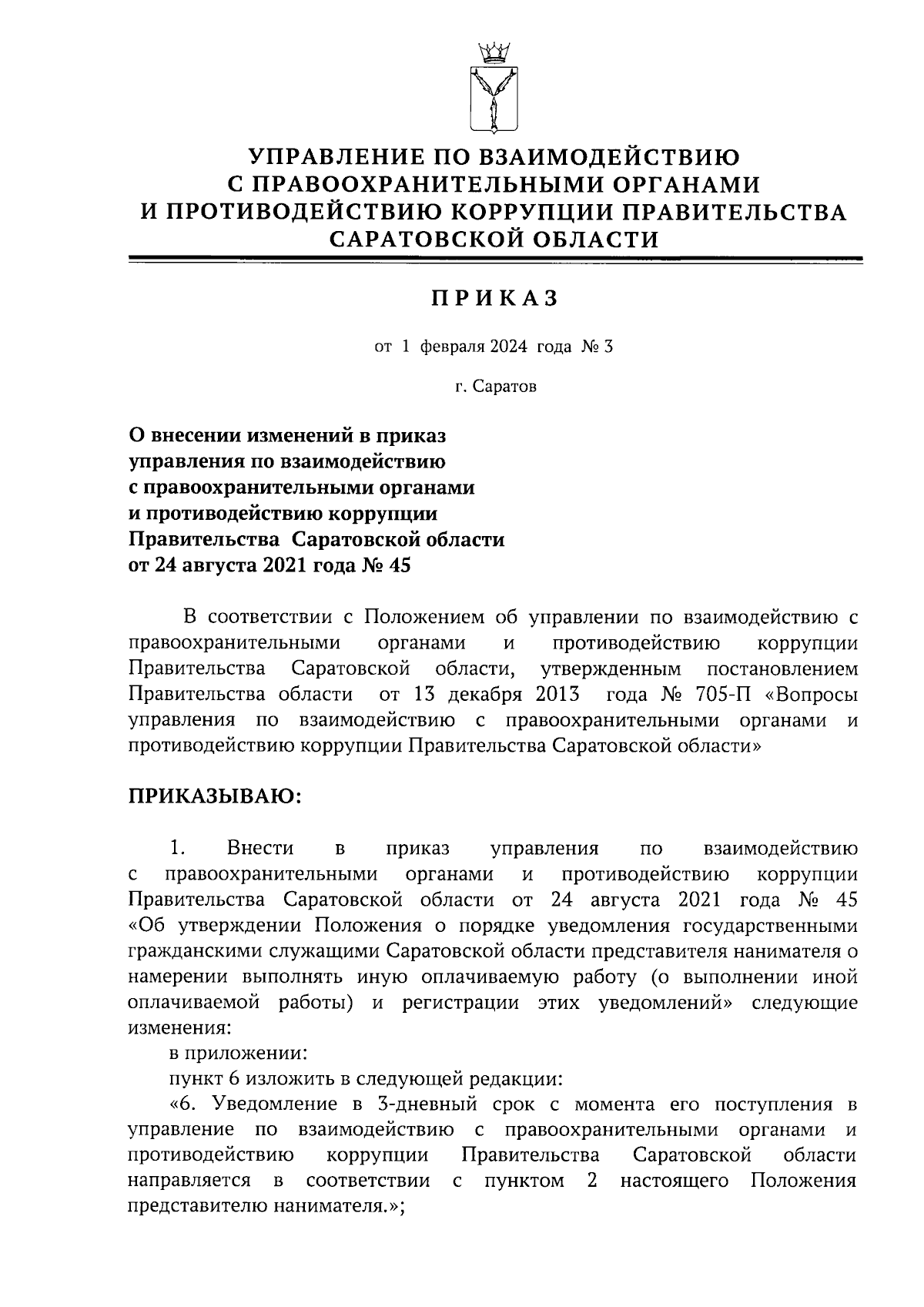 УПРАВЛЕНИЕ ПО ВЗАИМОДЕЙСТВИЮ С ПРАВООХРАНИТЕЛЬНЫМИ ОРГАНАМИ И ПРОТИВОДЕЙСТВИЮ КОРРУПЦИИ ПРАВИТЕЛЬСТВА САРАТОВСКОЙ ОБЛАСТИ

ПРИКАЗ

от 1 февраля 2024 года № 3

г. Саратов

О внесении изменений в приказ управления по взаимодействию с правоохранительными органами и противодействию коррупции Правительства Саратовской области от 24 августа 2021 года № 45

В соответствии с Положением об управлении по взаимодействию с правоохранительными органами и противодействию коррупции Правительства Саратовской области, утвержденным постановлением Правительства области от 13 декабря 2013 года № 705-П «Вопросы управления по взаимодействию с правоохранительными органами и противодействию коррупции Правительства Саратовской области»

ПРИКАЗЫВАЮ:

1. Внести в приказ управления по взаимодействию с правоохранительными органами и противодействию коррупции Правительства Саратовской области от 24 августа 2021 года № 45 «Об утверждении Положения о порядке уведомления государственными гражданскими служащими Саратовской области представителя нанимателя о намерении выполнять иную оплачиваемую работу (о выполнении иной оплачиваемой работы) и регистрации этих уведомлений» следующие изменения:

в приложении:

пункт 6 изложить в следующей редакции:

«6. Уведомление в 3-дневный срок с момента его поступления в управление по взаимодействию с правоохранительными органами и противодействию коррупции Правительства Саратовской области направляется в соответствии с пунктом 2 настоящего Положения представителю нанимателя.»;